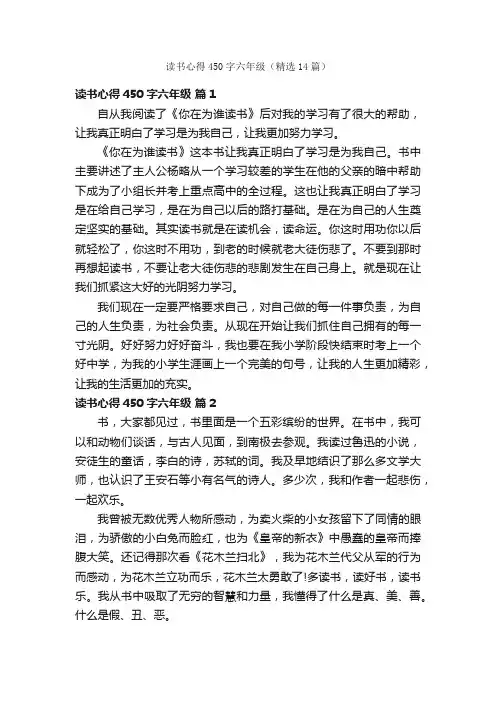 读书心得450字六年级（精选14篇）

读书心得450字六年级 篇1

自从我阅读了《你在为谁读书》后对我的学习有了很大的帮助，让我真正明白了学习是为我自己，让我更加努力学习。

《你在为谁读书》这本书让我真正明白了学习是为我自己。书中主要讲述了主人公杨略从一个学习较差的学生在他的父亲的暗中帮助下成为了小组长并考上重点高中的全过程。这也让我真正明白了学习是在给自己学习，是在为自己以后的路打基础。是在为自己的人生奠定坚实的基础。其实读书就是在读机会，读命运。你这时用功你以后就轻松了，你这时不用功，到老的时候就老大徒伤悲了。不要到那时再想起读书，不要让老大徒伤悲的悲剧发生在自己身上。就是现在让我们抓紧这大好的光阴努力学习。

我们现在一定要严格要求自己，对自己做的每一件事负责，为自己的人生负责，为社会负责。从现在开始让我们抓住自己拥有的每一寸光阴。好好努力好好奋斗，我也要在我小学阶段快结束时考上一个好中学，为我的小学生涯画上一个完美的句号，让我的人生更加精彩，让我的生活更加的充实。

读书心得450字六年级 篇2

书，大家都见过，书里面是一个五彩缤纷的世界。在书中，我可以和动物们谈话，与古人见面，到南极去参观。我读过鲁迅的小说，安徒生的童话，李白的诗，苏轼的词。我及早地结识了那么多文学大师，也认识了王安石等小有名气的诗人。多少次，我和作者一起悲伤，一起欢乐。

我曾被无数优秀人物所感动，为卖火柴的小女孩留下了同情的眼泪，为骄傲的小白兔而脸红，也为《皇帝的新衣》中愚蠢的皇帝而捧腹大笑。还记得那次看《花木兰扫北》，我为花木兰代父从军的行为而感动，为花木兰立功而乐，花木兰太勇敢了!多读书，读好书，读书乐。我从书中吸取了无穷的智慧和力量，我懂得了什么是真、美、善。什么是假、丑、恶。